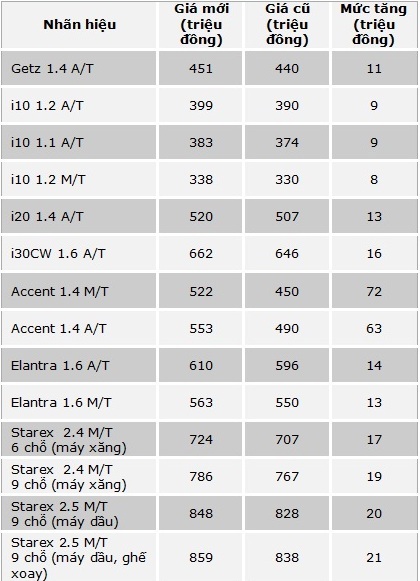 | Nhãn hiệu | Giá mới (triệu đồng) | Giá cũ (triệu đồng) | Mức tăng (triệu đồng) |
|---|---|---|---|
| Getz 1.4 A/T | 451 | 440 | 11 |
| i10 1.2 A/T | 399 | 390 | 9 |
| i10 1.1 A/T | 383 | 374 | 9 |
| i10 1.2 M/T | 338 | 330 | 8 |
| i20 1.4 A/T | 520 | 507 | 13 |
| i30CW 1.6 A/T | 662 | 646 | 16 |
| Accent 1.4 M/T | 522 | 450 | 72 |
| Accent 1.4 A/T | 553 | 490 | 63 |
| Elantra 1.6 A/T | 610 | 596 | 14 |
| Elantra 1.6 M/T | 563 | 550 | 13 |
| Starex 2.4 M/T 6 chỗ (máy xăng) | 724 | 707 | 17 |
| Starex 2.4 M/T 9 chỗ (máy xăng) | 786 | 767 | 19 |
| Starex 2.5 M/T 9 chỗ (máy dầu) | 848 | 828 | 20 |
| Starex 2.5 M/T 9 chỗ (máy dầu, ghế xoay) | 859 | 838 | 21 |